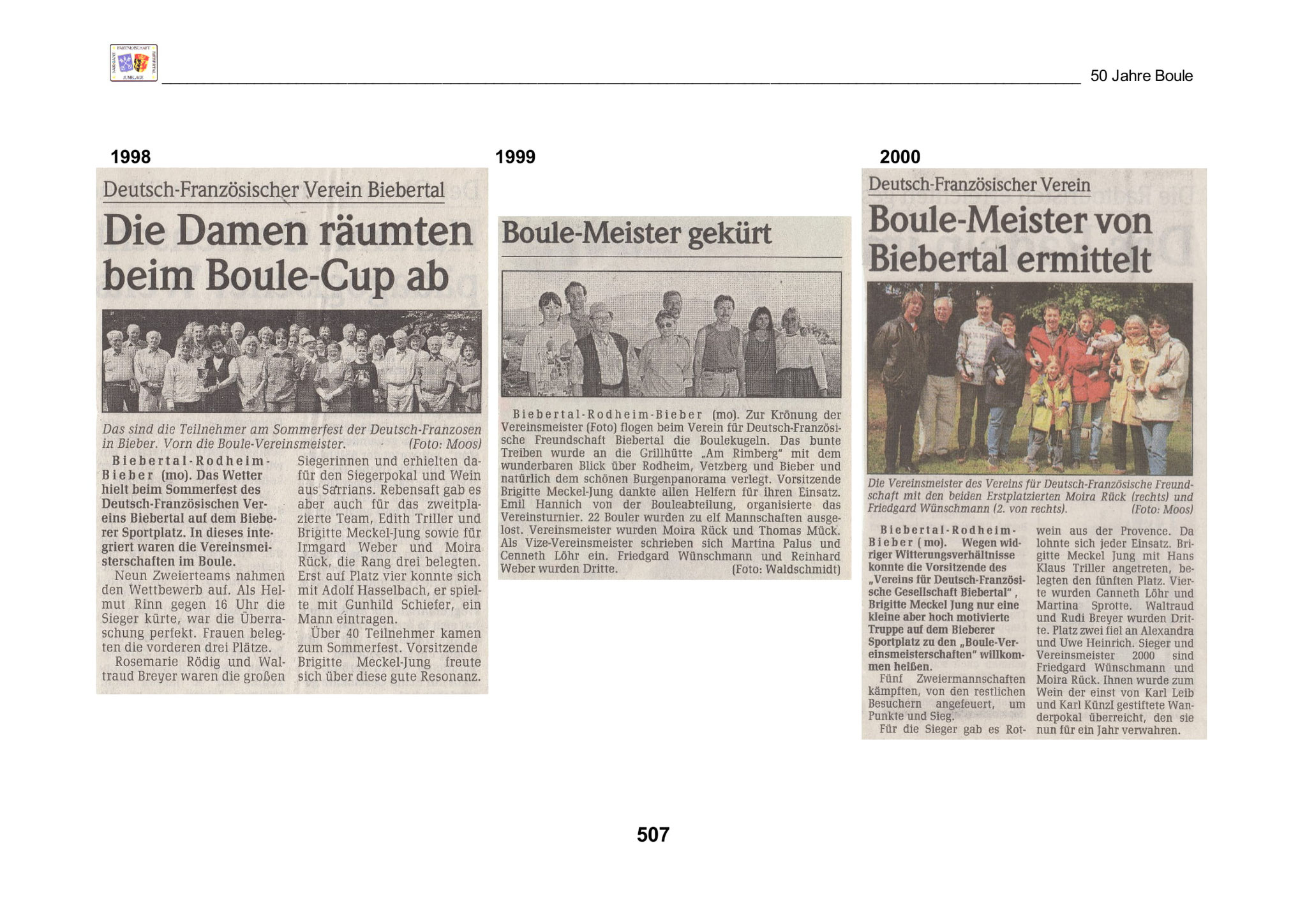 PARTNERSCHAFT SARRIANS BIEBERTAL JUMELAGE

50 Jahre Boule

1998

Deutsch-Französischer Verein Biebertal

Die Damen räumten beim Boule-Cup ab

Das sind die Teilnehmer am Sommerfest der Deutsch-Franzosen in Bieber. Vorn die Boule-Vereinsmeister. (Foto: Moos)

Biebertal-Rodheim-Bieber (mo). Das Wetter hielt beim Sommerfest des Deutsch-Französischen Vereins Biebertal auf dem Bieberer Sportplatz. In dieses integriert waren die Vereinsmeisterschaften im Boule.

Neun Zweierteams nahmen den Wettbewerb auf. Als Helmut Rinn gegen 16 Uhr die Sieger kürte, war die Überraschung perfekt. Frauen belegten die vorderen drei Plätze.

Rosemarie Rödig und Waltraud Breyer waren die großen Siegerinnen und erhielten dafür den Siegerpokal und Wein aus Sarrians. Rebensaft gab es aber auch für das zweitplazierte Team, Edith Triller und Brigitte Meckel-Jung sowie für Irmgard Weber und Moira Rück, die Rang drei belegten. Erst auf Platz vier konnte sich mit Adolf Hasselbach, er spielte mit Gunhild Schiefer, ein Mann eintragen.

Über 40 Teilnehmer kamen zum Sommerfest. Vorsitzende Brigitte Meckel-Jung freute sich über diese gute Resonanz.

1999

Boule-Meister gekürt

Biebertal-Rodheim-Bieber (mo). Zur Krönung der Vereinsmeister (Foto) flogen beim Verein für Deutsch-Französische Freundschaft Biebertal die Boulekugeln. Das bunte Treiben wurde an die Grillhütte „Am Rimberg" mit dem wunderbaren Blick über Rodheim, Vetzberg und Bieber und natürlich dem schönen Burgenpanorama verlegt. Vorsitzende Brigitte Meckel-Jung dankte allen Helfern für ihren Einsatz. Emil Hannich von der Bouleabteilung, organisierte das Vereinsturnier. 22 Bouler wurden zu elf Mannschaften ausgelost. Vereinsmeister wurden Moira Rück und Thomas Mück. Als Vize-Vereinsmeister schrieben sich Martina Palus und Cenneth Löhr ein. Friedgard Wünschmann und Reinhard Weber wurden Dritte. (Foto: Waldschmidt)

2000

Deutsch-Französischer Verein

Boule-Meister von Biebertal ermittelt

Die Vereinsmeister des Vereins für Deutsch-Französische Freundschaft mit den beiden Erstplatzierten Moira Rück (rechts) und Friedgard Wünschmann (2. von rechts). (Foto: Moos)

Biebertal-Rodheim-Bieber (mo). Wegen widriger Witterungsverhältnisse konnte die Vorsitzende des „Vereins für Deutsch-Französische Gesellschaft Biebertal", Brigitte Meckel Jung nur eine kleine aber hoch motivierte Truppe auf dem Bieberer Sportplatz zu den „Boule-Vereinsmeisterschaften" willkommen heißen.

Fünf Zweiermannschaften kämpften, von den restlichen Besuchern angefeuert, um Punkte und Sieg.

Für die Sieger gab es Rotwein aus der Provence. Da lohnte sich jeder Einsatz. Brigitte Meckel Jung mit Hans Klaus Triller angetreten, belegten den fünften Platz. Vierte wurden Canneth Löhr und Martina Sprotte. Waltraud und Rudi Breyer wurden Dritte. Platz zwei fiel an Alexandra und Uwe Heinrich. Sieger und Vereinsmeister 2000 sind Friedgard Wünschmann und Moira Rück. Ihnen wurde zum Wein der einst von Karl Leib und Karl Künzl gestiftete Wanderpokal überreicht, den sie nun für ein Jahr verwahren.

507